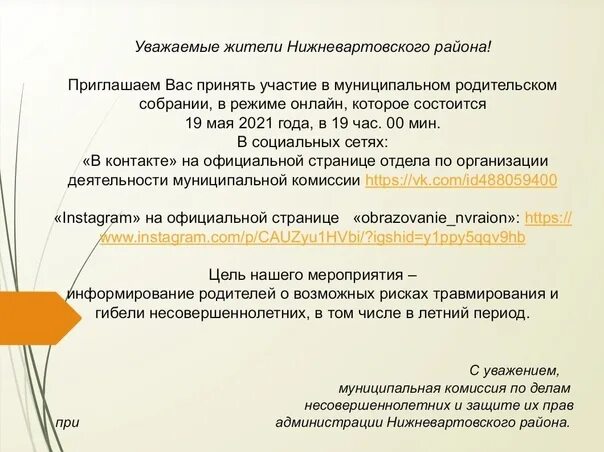 Уважаемые жители Нижневартовского района!

Приглашаем Вас принять участие в муниципальном родительском собрании, в режиме онлайн, которое состоится 19 мая 2021 года, в 19 час. 00 мин.
В социальных сетях:
«В контакте» на официальной странице отдела по организации деятельности муниципальной комиссии https://vk.com/id488059400

«Instagram» на официальной странице «obrazovanie_nvraion»: https://www.instagram.com/p/CAUZyu1HVbi/?igshid=y1ppy5qqv9hb

Цель нашего мероприятия – информирование родителей о возможных рисках травмирования и гибели несовершеннолетних, в том числе в летний период.

С уважением,
муниципальная комиссия по делам несовершеннолетних и защите их прав при администрации Нижневартовского района.